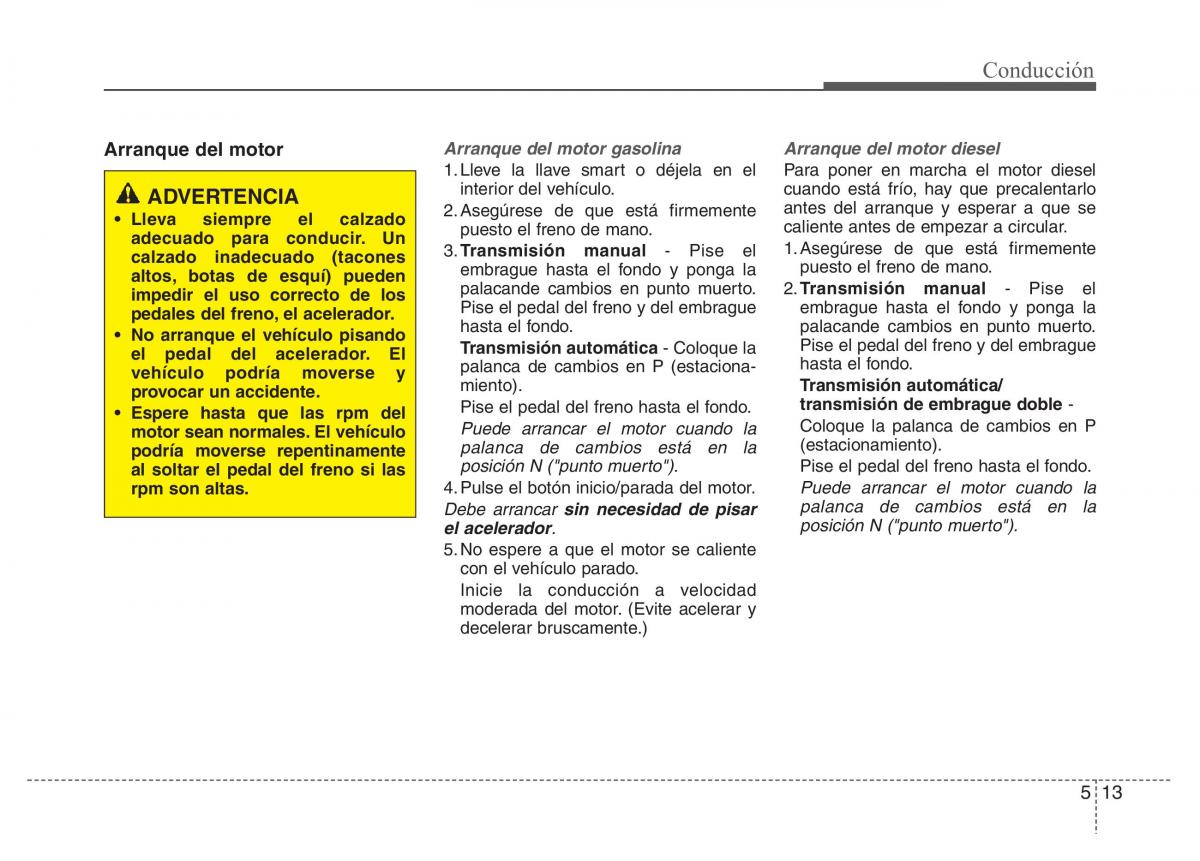 Conducción

Arranque del motor

ADVERTENCIA

• Lleva siempre el calzado adecuado para conducir. Un calzado inadecuado (tacones altos, botas de esquí) pueden impedir el uso correcto de los pedales del freno, el acelerador.
• No arranque el vehículo pisando el pedal del acelerador. El vehículo podría moverse y provocar un accidente.
• Espere hasta que las rpm del motor sean normales. El vehículo podría moverse repentinamente al soltar el pedal del freno si las rpm son altas.

Arranque del motor gasolina
1. Lleve la llave smart o déjela en el interior del vehículo.
2. Asegúrese de que está firmemente puesto el freno de mano.
3. Transmisión manual - Pise el embrague hasta el fondo y ponga la palacande cambios en punto muerto. Pise el pedal del freno y del embrague hasta el fondo.
Transmisión automática - Coloque la palanca de cambios en P (estacionamiento).
Pise el pedal del freno hasta el fondo.
Puede arrancar el motor cuando la palanca de cambios está en la posición N ("punto muerto").
4. Pulse el botón inicio/parada del motor.
Debe arrancar sin necesidad de pisar el acelerador.
5. No espere a que el motor se caliente con el vehículo parado.
Inicie la conducción a velocidad moderada del motor. (Evite acelerar y decelerar bruscamente.)

Arranque del motor diesel
Para poner en marcha el motor diesel cuando está frío, hay que precalentarlo antes del arranque y esperar a que se caliente antes de empezar a circular.
1. Asegúrese de que está firmemente puesto el freno de mano.
2. Transmisión manual - Pise el embrague hasta el fondo y ponga la palacande cambios en punto muerto. Pise el pedal del freno y del embrague hasta el fondo.
Transmisión automática/ transmisión de embrague doble -
Coloque la palanca de cambios en P (estacionamiento).
Pise el pedal del freno hasta el fondo.
Puede arrancar el motor cuando la palanca de cambios está en la posición N ("punto muerto").

5 13